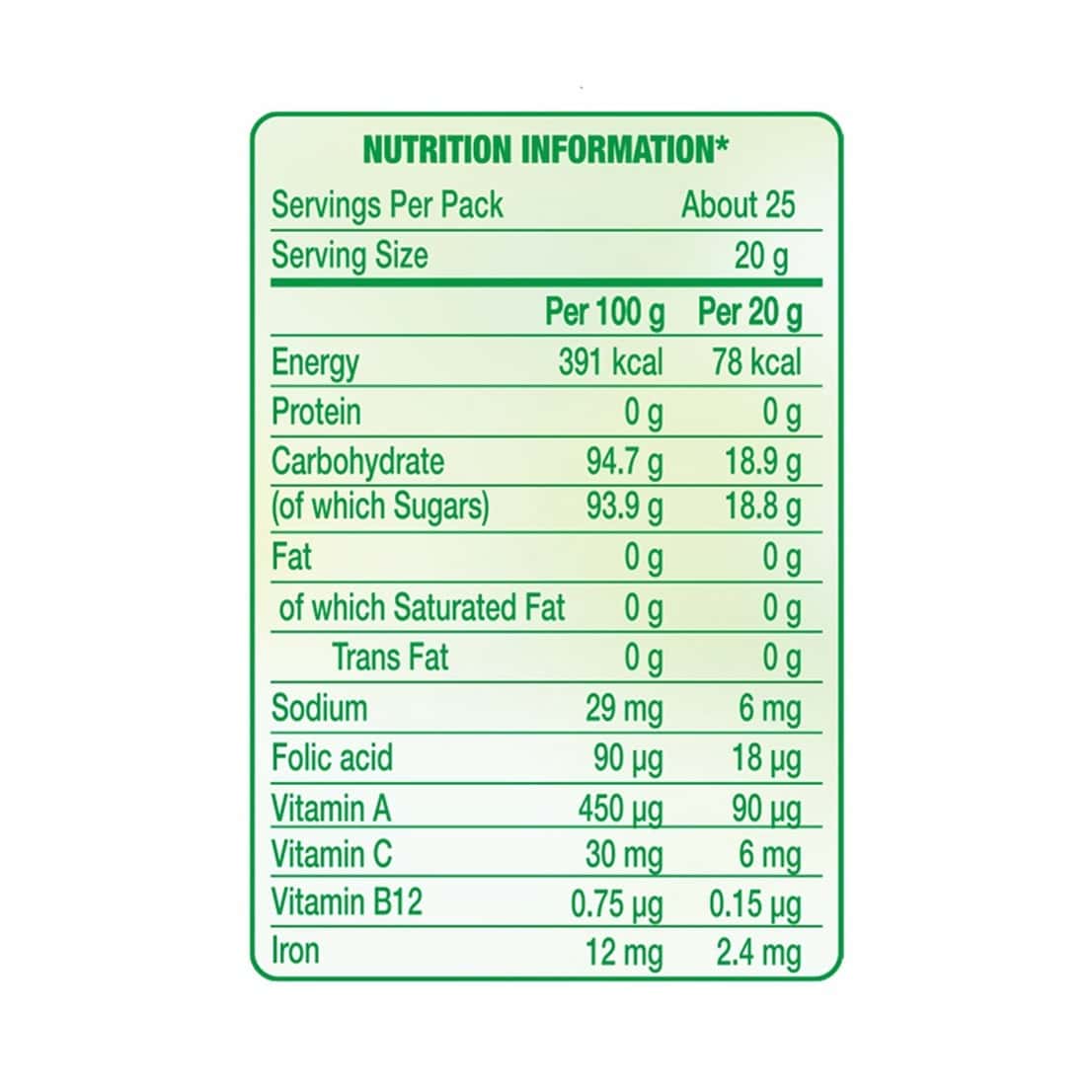 NUTRITION INFORMATION*

Servings Per Pack About 25
Serving Size 20 g

|  | Per 100 g | Per 20 g |
|---|---|---|
| Energy | 391 kcal | 78 kcal |
| Protein | 0 g | 0 g |
| Carbohydrate | 94.7 g | 18.9 g |
| (of which Sugars) | 93.9 g | 18.8 g |
| Fat | 0 g | 0 g |
| of which Saturated Fat | 0 g | 0 g |
| Trans Fat | 0 g | 0 g |
| Sodium | 29 mg | 6 mg |
| Folic acid | 90 µg | 18 µg |
| Vitamin A | 450 µg | 90 µg |
| Vitamin C | 30 mg | 6 mg |
| Vitamin B12 | 0.75 µg | 0.15 µg |
| Iron | 12 mg | 2.4 mg |